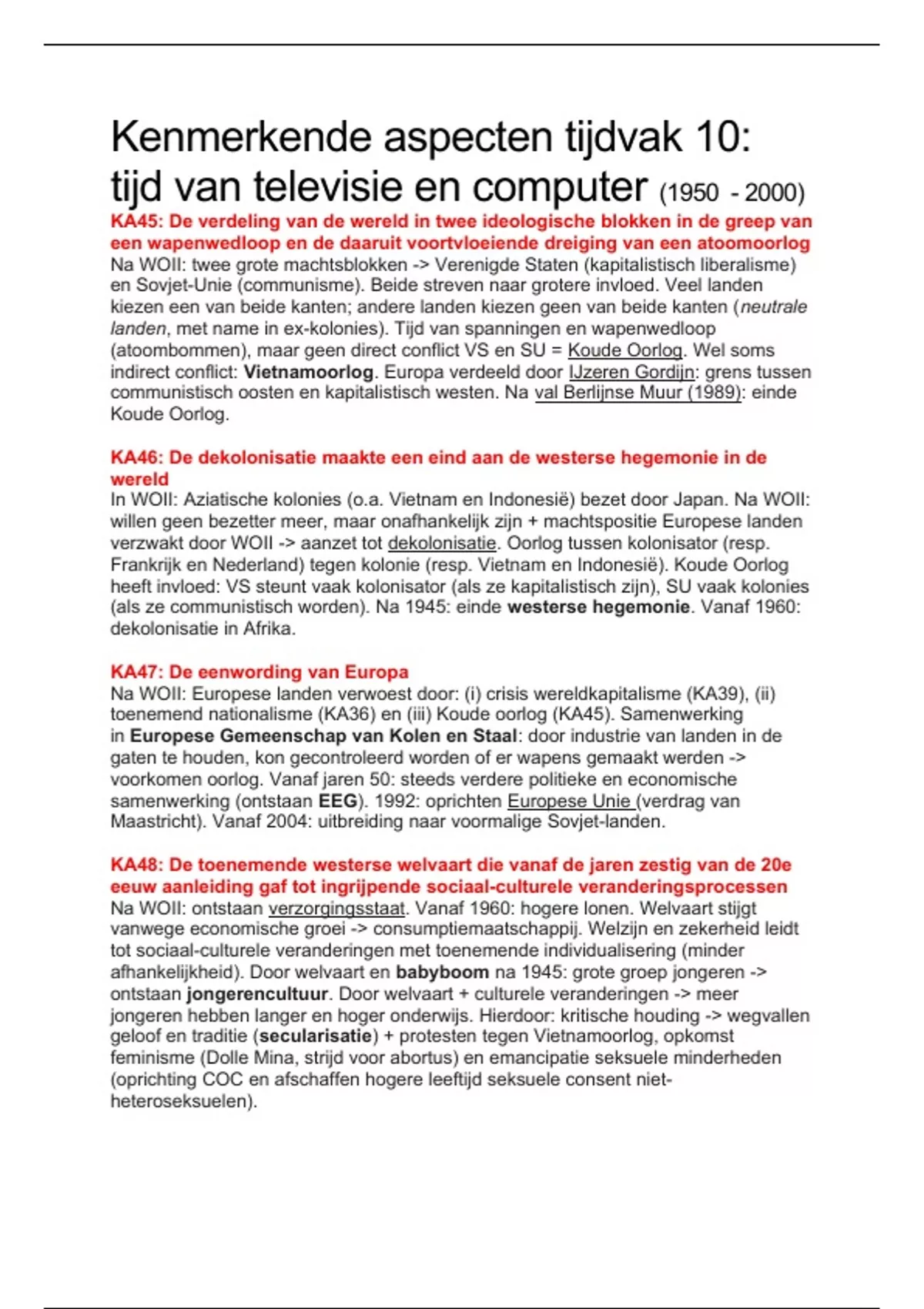 Kenmerkende aspecten tijdvak 10: tijd van televisie en computer (1950 - 2000)

KA45: De verdeling van de wereld in twee ideologische blokken in de greep van een wapenwedloop en de daaruit voortvloeiende dreiging van een atoomoorlog
Na WOII: twee grote machtsblokken -> Verenigde Staten (kapitalistisch liberalisme) en Sovjet-Unie (communisme). Beide streven naar grotere invloed. Veel landen kiezen een van beide kanten; andere landen kiezen geen van beide kanten (neutrale landen, met name in ex-kolonies). Tijd van spanningen en wapenwedloop (atoombommen), maar geen direct conflict VS en SU = Koude Oorlog. Wel soms indirect conflict: Vietnamoorlog. Europa verdeeld door IJzeren Gordijn: grens tussen communistisch oosten en kapitalistisch westen. Na val Berlijnse Muur (1989): einde Koude Oorlog.

KA46: De dekolonisatie maakte een eind aan de westerse hegemonie in de wereld
In WOII: Aziatische kolonies (o.a. Vietnam en Indonesië) bezet door Japan. Na WOII: willen geen bezetter meer, maar onafhankelijk zijn + machtspositie Europese landen verzwakt door WOII -> aanzet tot dekolonisatie. Oorlog tussen kolonisator (resp. Frankrijk en Nederland) tegen kolonie (resp. Vietnam en Indonesië). Koude Oorlog heeft invloed: VS steunt vaak kolonisator (als ze kapitalistisch zijn), SU vaak kolonies (als ze communistisch worden). Na 1945: einde westerse hegemonie. Vanaf 1960: dekolonisatie in Afrika.

KA47: De eenwording van Europa
Na WOII: Europese landen verwoest door: (i) crisis wereldkapitalisme (KA39), (ii) toenemend nationalisme (KA36) en (iii) Koude oorlog (KA45). Samenwerking in Europese Gemeenschap van Kolen en Staal: door industrie van landen in de gaten te houden, kon gecontroleerd worden of er wapens gemaakt werden -> voorkomen oorlog. Vanaf jaren 50: steeds verdere politieke en economische samenwerking (ontstaan EEG). 1992: oprichten Europese Unie (verdrag van Maastricht). Vanaf 2004: uitbreiding naar voormalige Sovjet-landen.

KA48: De toenemende westerse welvaart die vanaf de jaren zestig van de 20e eeuw aanleiding gaf tot ingrijpende sociaal-culturele veranderingsprocessen
Na WOII: ontstaan verzorgingsstaat. Vanaf 1960: hogere lonen. Welvaart stijgt vanwege economische groei -> consumptiemaatschappij. Welzijn en zekerheid leidt tot sociaal-culturele veranderingen met toenemende individualisering (minder afhankelijkheid). Door welvaart en babyboom na 1945: grote groep jongeren -> ontstaan jongerencultuur. Door welvaart + culturele veranderingen -> meer jongeren hebben langer en hoger onderwijs. Hierdoor: kritische houding -> wegvallen geloof en traditie (secularisatie) + protesten tegen Vietnamoorlog, opkomst feminisme (Dolle Mina, strijd voor abortus) en emancipatie seksuele minderheden (oprichting COC en afschaffen hogere leeftijd seksuele consent niet-heteroseksuelen).